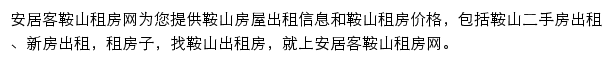 安居客鞍山租房网为您提供鞍山房屋出租信息和鞍山租房价格，包括鞍山二手房出租、新房出租，租房子，找鞍山出租房，就上安居客鞍山租房网。